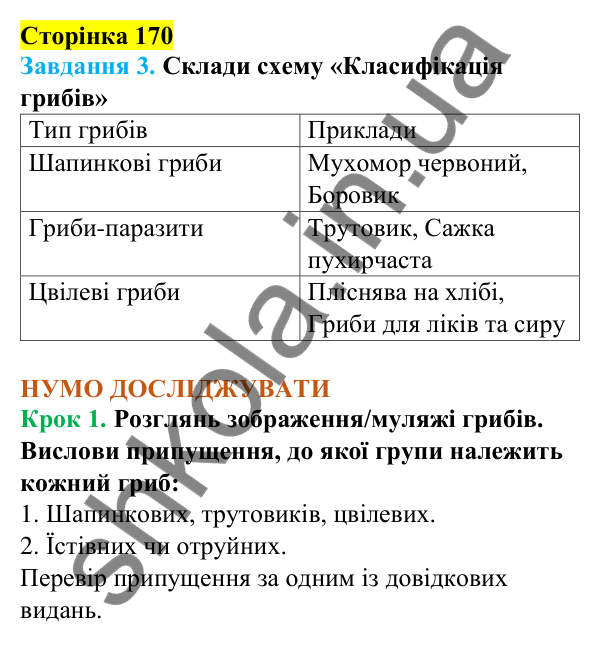 Сторінка 170
Завдання 3. Склади схему «Класифікація грибів»

| Тип грибів | Приклади |
|---|---|
| Шапинкові гриби | Мухомор червоний, Боровик |
| Гриби-паразити | Трутовик, Сажка пухирчаста |
| Цвілеві гриби | Пліснява на хлібі, Гриби для ліків та сиру |

НУМО ДОСЛІДЖУВАТИ
Крок 1. Розглянь зображення/муляжі грибів. Вислови припущення, до якої групи належить кожний гриб:
1. Шапинкових, трутовиків, цвілевих.
2. Їстівних чи отруйних.
Перевір припущення за одним із довідкових видань.

shkola.in.ua